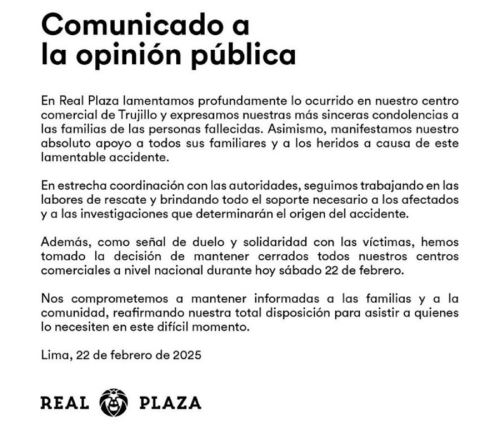 Comunicado a
la opinión pública

En Real Plaza lamentamos profundamente lo ocurrido en nuestro centro comercial de Trujillo y expresamos nuestras más sinceras condolencias a las familias de las personas fallecidas. Asimismo, manifestamos nuestro absoluto apoyo a todos sus familiares y a los heridos a causa de este lamentable accidente.

En estrecha coordinación con las autoridades, seguimos trabajando en las labores de rescate y brindando todo el soporte necesario a los afectados y a las investigaciones que determinarán el origen del accidente.

Además, como señal de duelo y solidaridad con las víctimas, hemos tomado la decisión de mantener cerrados todos nuestros centros comerciales a nivel nacional durante hoy sábado 22 de febrero.

Nos comprometemos a mantener informadas a las familias y a la comunidad, reafirmando nuestra total disposición para asistir a quienes lo necesiten en este difícil momento.

Lima, 22 de febrero de 2025

REAL PLAZA